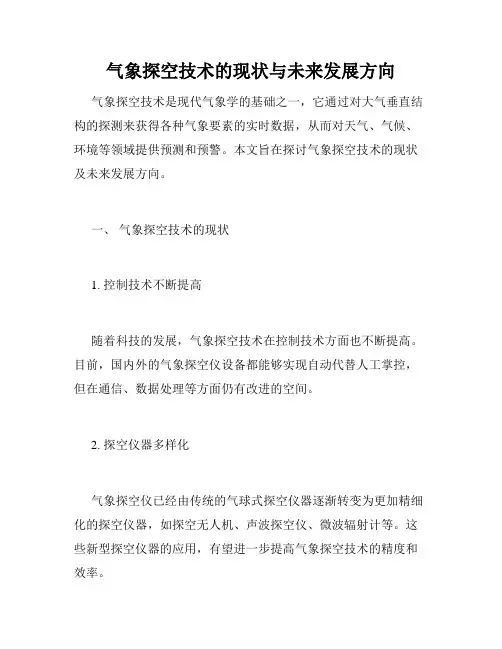 气象探空技术的现状与未来发展方向

气象探空技术是现代气象学的基础之一，它通过对大气垂直结构的探测来获得各种气象要素的实时数据，从而对天气、气候、环境等领域提供预测和预警。本文旨在探讨气象探空技术的现状及未来发展方向。

一、 气象探空技术的现状

1. 控制技术不断提高

随着科技的发展，气象探空技术在控制技术方面也不断提高。目前，国内外的气象探空仪设备都能够实现自动代替人工掌控，但在通信、数据处理等方面仍有改进的空间。

2. 探空仪器多样化

气象探空仪已经由传统的气球式探空仪器逐渐转变为更加精细化的探空仪器，如探空无人机、声波探空仪、微波辐射计等。这些新型探空仪器的应用，有望进一步提高气象探空技术的精度和效率。